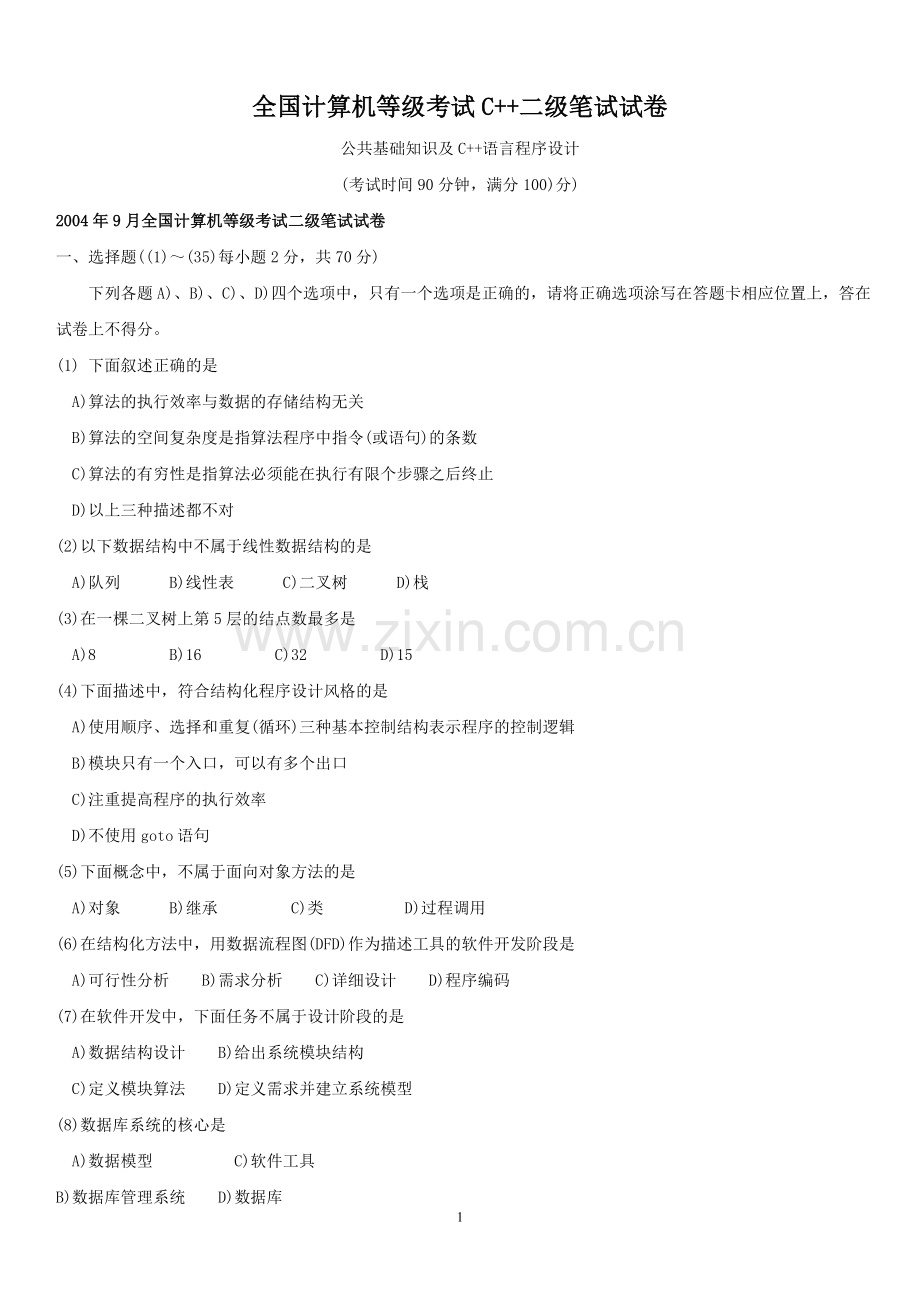 全国计算机等级考试C++二级笔试试卷

公共基础知识及C++语言程序设计

(考试时间90分钟，满分100)分)

2004年9月全国计算机等级考试二级笔试试卷

一、选择题((1)～(35)每小题2分，共70分)

下列各题A)、B)、C)、D)四个选项中，只有一个选项是正确的，请将正确选项涂写在答题卡相应位置上，答在试卷上不得分。

(1) 下面叙述正确的是

A)算法的执行效率与数据的存储结构无关

B)算法的空间复杂度是指算法程序中指令(或语句)的条数

C)算法的有穷性是指算法必须能在执行有限个步骤之后终止

D)以上三种描述都不对

(2)以下数据结构中不属于线性数据结构的是

A)队列 B)线性表 C)二叉树 D)栈

(3)在一棵二叉树上第5层的结点数最多是

A)8 B)16 C)32 D)15

(4)下面描述中，符合结构化程序设计风格的是

A)使用顺序、选择和重复(循环)三种基本控制结构表示程序的控制逻辑

B)模块只有一个入口，可以有多个出口

C)注重提高程序的执行效率

D)不使用goto语句

(5)下面概念中，不属于面向对象方法的是

A)对象 B)继承 C)类 D)过程调用

(6)在结构化方法中，用数据流程图(DFD)作为描述工具的软件开发阶段是

A)可行性分析 B)需求分析 C)详细设计 D)程序编码

(7)在软件开发中，下面任务不属于设计阶段的是

A)数据结构设计 B)给出系统模块结构

C)定义模块算法 D)定义需求并建立系统模型

(8)数据库系统的核心是

A)数据模型 C)软件工具

B)数据库管理系统 D)数据库

1

www.zixin.com.cn